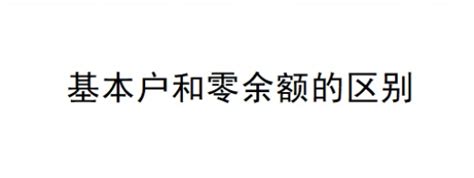 基本户和零余额的区别